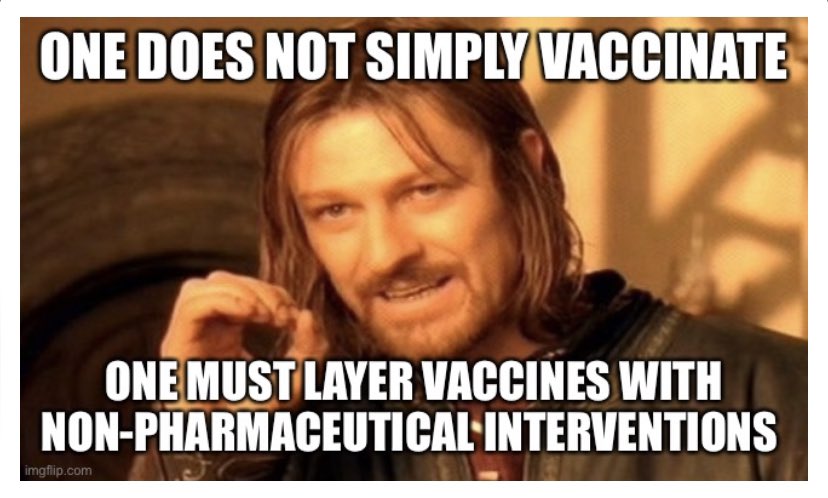 ONE DOES NOT SIMPLY VACCINATE

ONE MUST LAYER VACCINES WITH NON-PHARMACEUTICAL INTERVENTIONS

imgflip.com